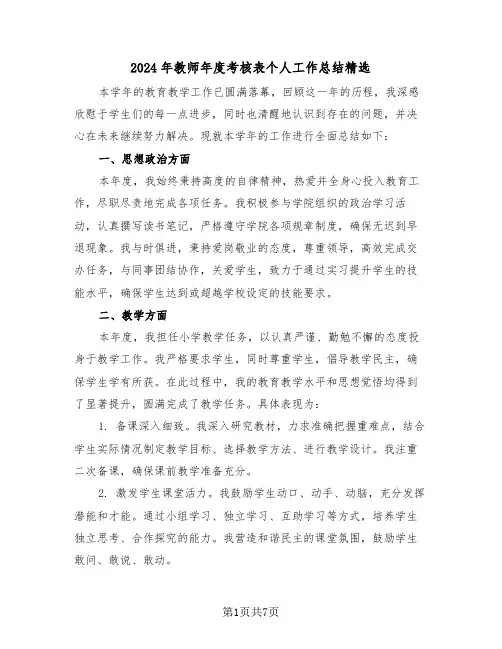 2024年教师年度考核表个人工作总结精选

本学年的教育教学工作已圆满落幕，回顾这一年的历程，我深感欣慰于学生们的每一点进步，同时也清醒地认识到存在的问题，并决心在未来继续努力解决。现就本学年的工作进行全面总结如下：

一、思想政治方面

本年度，我始终秉持高度的自律精神，热爱并全身心投入教育工作，尽职尽责地完成各项任务。我积极参与学院组织的政治学习活动，认真撰写读书笔记，严格遵守学院各项规章制度，确保无迟到早退现象。我与时俱进，秉持爱岗敬业的态度，尊重领导，高效完成交办任务，与同事团结协作，关爱学生，致力于通过实习提升学生的技能水平，确保学生达到或超越学校设定的技能要求。

二、教学方面

本年度，我担任小学教学任务，以认真严谨、勤勉不懈的态度投身于教学工作。我严格要求学生，同时尊重学生，倡导教学民主，确保学生学有所获。在此过程中，我的教育教学水平和思想觉悟均得到了显著提升，圆满完成了教学任务。具体表现为：

1. 备课深入细致。我深入研究教材，力求准确把握重难点，结合学生实际情况制定教学目标、选择教学方法、进行教学设计。我注重二次备课，确保课前教学准备充分。

2. 激发学生课堂活力。我鼓励学生动口、动手、动脑，充分发挥潜能和才能。通过小组学习、独立学习、互助学习等方式，培养学生独立思考、合作探究的能力。我营造和谐民主的课堂氛围，鼓励学生敢问、敢说、敢动。

第1页共7页